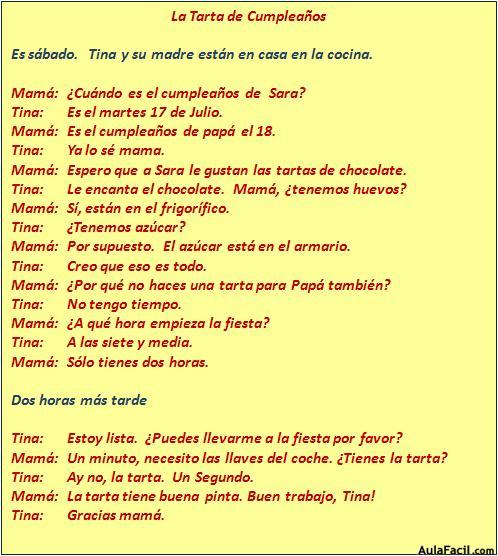 La Tarta de Cumpleaños

Es sábado. Tina y su madre están en casa en la cocina.

Mamá: ¿Cuándo es el cumpleaños de Sara?
Tina: Es el martes 17 de Julio.
Mamá: Es el cumpleaños de papá el 18.
Tina: Ya lo sé mama.
Mamá: Espero que a Sara le gustan las tartas de chocolate.
Tina: Le encanta el chocolate. Mamá, ¿tenemos huevos?
Mamá: Sí, están en el frigorífico.
Tina: ¿Tenemos azúcar?
Mamá: Por supuesto. El azúcar está en el armario.
Tina: Creo que eso es todo.
Mamá: ¿Por qué no haces una tarta para Papá también?
Tina: No tengo tiempo.
Mamá: ¿A qué hora empieza la fiesta?
Tina: A las siete y media.
Mamá: Sólo tienes dos horas.

Dos horas más tarde

Tina: Estoy lista. ¿Puedes llevarme a la fiesta por favor?
Mamá: Un minuto, necesito las llaves del coche. ¿Tienes la tarta?
Tina: Ay no, la tarta. Un Segundo.
Mamá: La tarta tiene buena pinta. Buen trabajo, Tina!
Tina: Gracias mamá.

AulaFacil.com